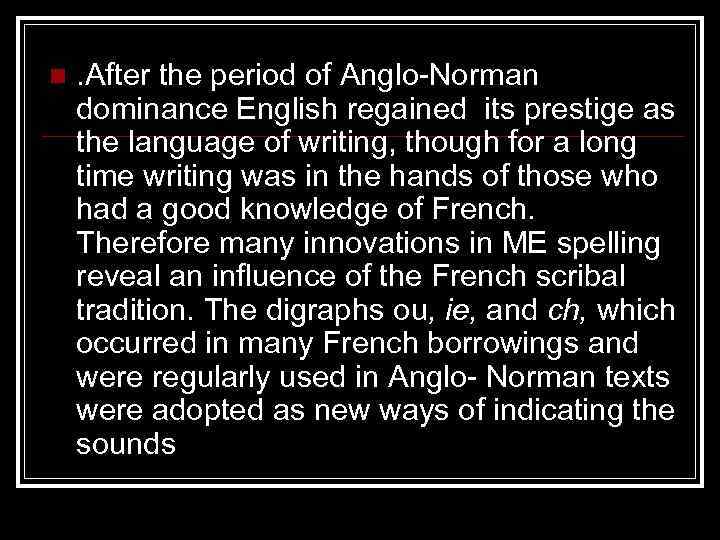 .After the period of Anglo-Norman dominance English regained its prestige as the language of writing, though for a long time writing was in the hands of those who had a good knowledge of French. Therefore many innovations in ME spelling reveal an influence of the French scribal tradition. The digraphs ou, ie, and ch, which occurred in many French borrowings and were regularly used in Anglo- Norman texts were adopted as new ways of indicating the sounds